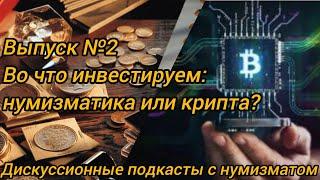 Выпуск №2
Во что инвестируем: нумизматика или крипта?

Дискуссионные подкасты с нумизматом